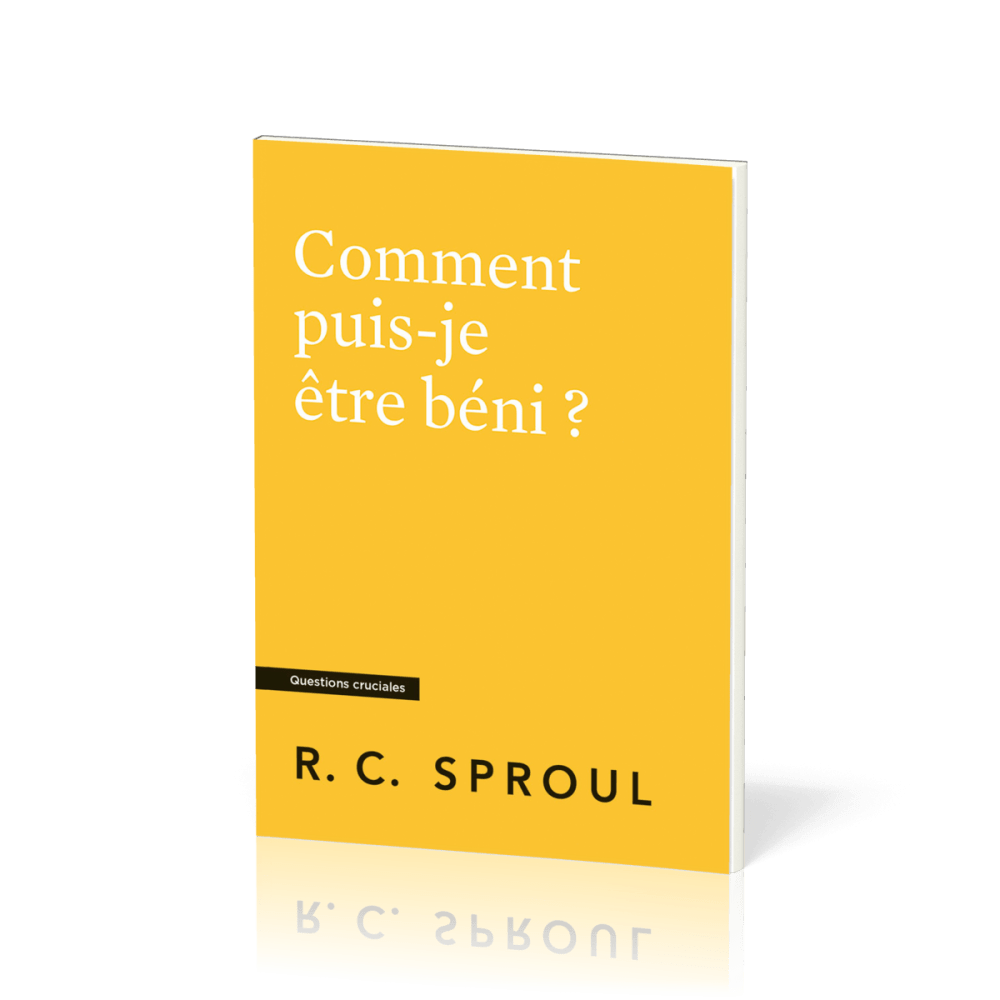 Comment puis-je être béni ?

Questions cruciales

R. C. SPROUL